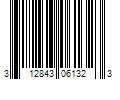 3 12843 06132 3